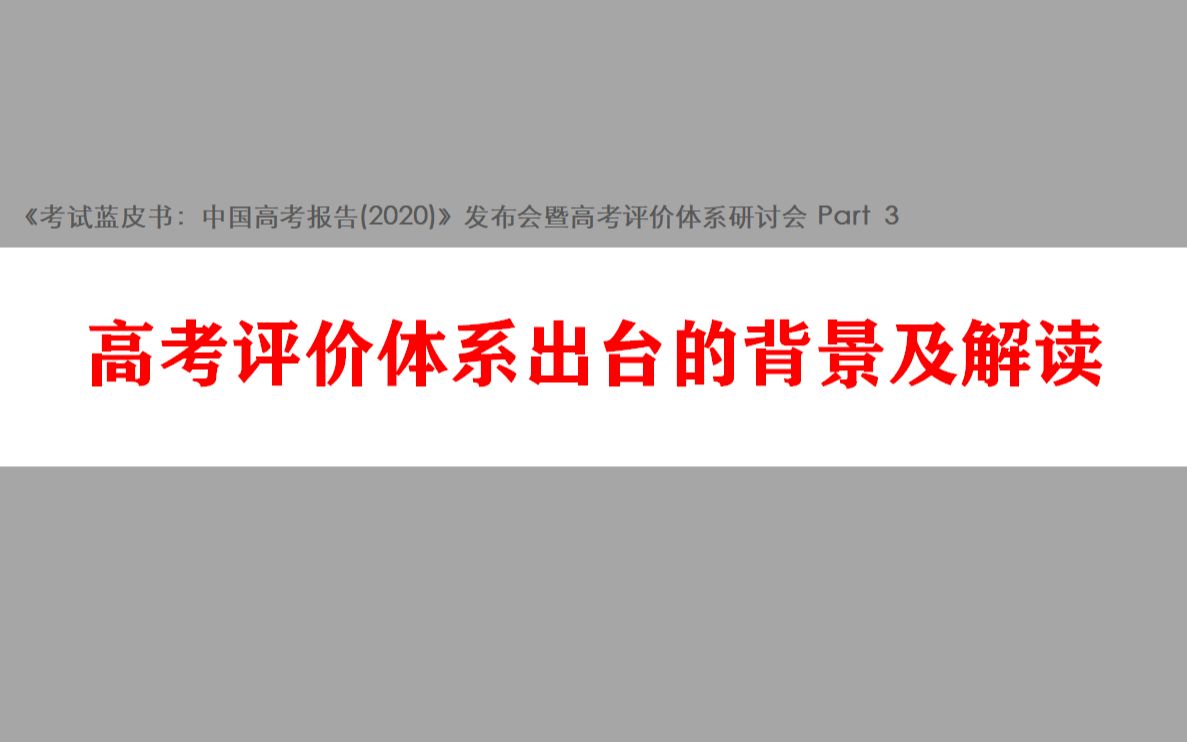 《考试蓝皮书：中国高考报告(2020)》发布会暨高考评价体系研讨会 Part 3

高考评价体系出台的背景及解读